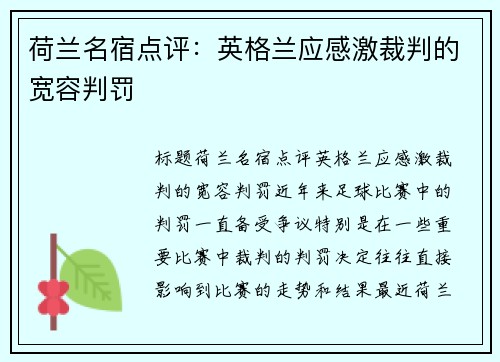 荷兰名宿点评：英格兰应感激裁判的宽容判罚

标题荷兰名宿点评英格兰应感激裁判的宽容判罚近年来足球比赛中的判罚一直备受争议特别是在一些重要比赛中裁判的判罚决定往往直接影响到比赛的走势和结果最近荷兰